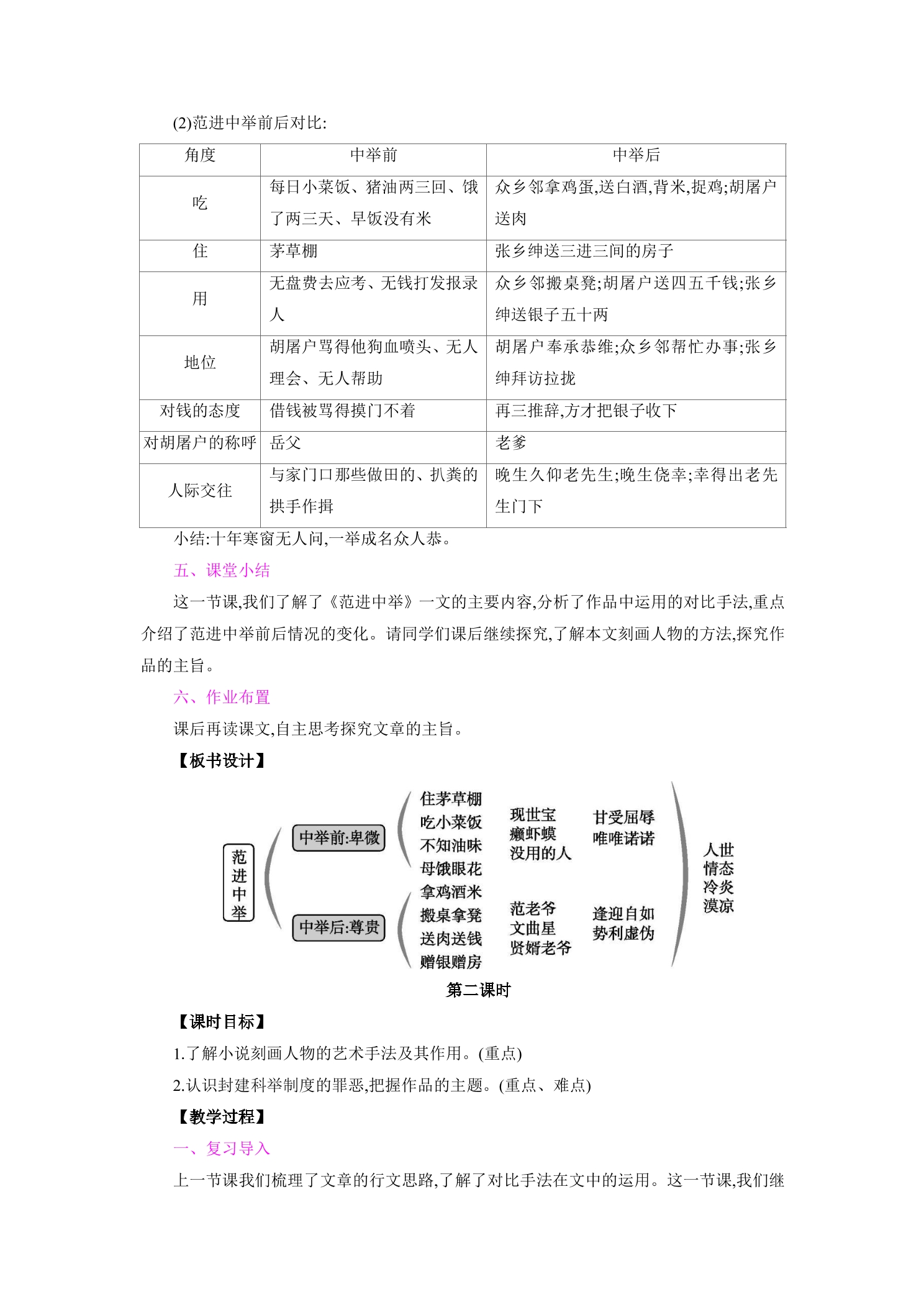 (2)范进中举前后对比:

| 角度 | 中举前 | 中举后 |
|---|---|---|
| 吃 | 每日小菜饭、猪油两三回、饿了两三天、早饭没有米 | 众乡邻拿鸡蛋,送白酒,背米,捉鸡;胡屠户送肉 |
| 住 | 茅草棚 | 张乡绅送三进三间的房子 |
| 用 | 无盘费去应考、无钱打发报录人 | 众乡邻搬桌凳;胡屠户送四五千钱;张乡绅送银子五十两 |
| 地位 | 胡屠户骂得他狗血喷头、无人理会、无人帮助 | 胡屠户奉承恭维;众乡邻帮忙办事;张乡绅拜访拉拢 |
| 对钱的态度 | 借钱被骂得摸门不着 | 再三推辞,方才把银子收下 |
| 对胡屠户的称呼 | 岳父 | 老爹 |
| 人际交往 | 与家门口那些做田的、扒粪的拱手作揖 | 晚生久仰老先生;晚生侥幸;幸得出老先生门下 |

小结:十年寒窗无人问,一举成名众人恭。

五、课堂小结

这一节课,我们了解了《范进中举》一文的主要内容,分析了作品中运用的对比手法,重点介绍了范进中举前后情况的变化。请同学们课后继续探究,了解本文刻画人物的方法,探究作品的主旨。

六、作业布置

课后再读课文,自主思考探究文章的主旨。

【板书设计】

范进中举

中举前:卑微
住茅草棚
吃小菜饭
不知油味
母饿眼花
现世宝
癞虾蟆
没用的人
甘受屈辱
唯唯诺诺

中举后:尊贵
拿鸡酒米
搬桌拿凳
送肉送钱
赠银赠房
范老爷
文曲星
贤婿老爷
逢迎自如
势利虚伪

人世
情态
冷炎
漠凉

第二课时

【课时目标】

1.了解小说刻画人物的艺术手法及其作用。(重点)

2.认识封建科举制度的罪恶,把握作品的主题。(重点、难点)

【教学过程】

一、复习导入

上一节课我们梳理了文章的行文思路,了解了对比手法在文中的运用。这一节课,我们继